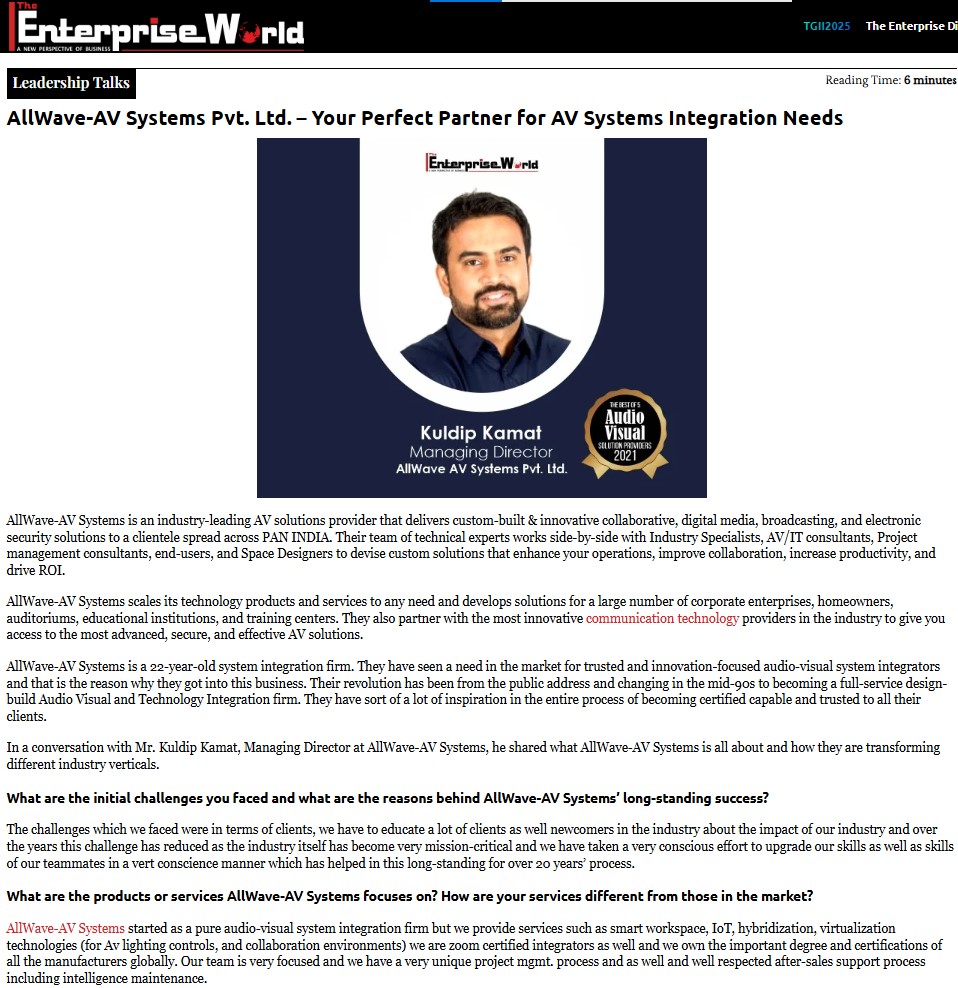 The Enterprise World
A NEW PERSPECTIVE OF BUSINESS

TGII2025 The Enterprise Di

Leadership Talks

Reading Time: 6 minutes

AllWave-AV Systems Pvt. Ltd. – Your Perfect Partner for AV Systems Integration Needs

The Enterprise World

Kuldip Kamat
Managing Director
AllWave AV Systems Pvt. Ltd.

THE BEST OF 5 Audio Visual SOLUTION PROVIDERS 2021

AllWave-AV Systems is an industry-leading AV solutions provider that delivers custom-built & innovative collaborative, digital media, broadcasting, and electronic security solutions to a clientele spread across PAN INDIA. Their team of technical experts works side-by-side with Industry Specialists, AV/IT consultants, Project management consultants, end-users, and Space Designers to devise custom solutions that enhance your operations, improve collaboration, increase productivity, and drive ROI.

AllWave-AV Systems scales its technology products and services to any need and develops solutions for a large number of corporate enterprises, homeowners, auditoriums, educational institutions, and training centers. They also partner with the most innovative communication technology providers in the industry to give you access to the most advanced, secure, and effective AV solutions.

AllWave-AV Systems is a 22-year-old system integration firm. They have seen a need in the market for trusted and innovation-focused audio-visual system integrators and that is the reason why they got into this business. Their revolution has been from the public address and changing in the mid-90s to becoming a full-service design-build Audio Visual and Technology Integration firm. They have sort of a lot of inspiration in the entire process of becoming certified capable and trusted to all their clients.

In a conversation with Mr. Kuldip Kamat, Managing Director at AllWave-AV Systems, he shared what AllWave-AV Systems is all about and how they are transforming different industry verticals.

What are the initial challenges you faced and what are the reasons behind AllWave-AV Systems' long-standing success?

The challenges which we faced were in terms of clients, we have to educate a lot of clients as well newcomers in the industry about the impact of our industry and over the years this challenge has reduced as the industry itself has become very mission-critical and we have taken a very conscious effort to upgrade our skills as well as skills of our teammates in a vert conscience manner which has helped in this long-standing for over 20 years' process.

What are the products or services AllWave-AV Systems focuses on? How are your services different from those in the market?

AllWave-AV Systems started as a pure audio-visual system integration firm but we provide services such as smart workspace, IoT, hybridization, virtualization technologies (for Av lighting controls, and collaboration environments) we are zoom certified integrators as well and we own the important degree and certifications of all the manufacturers globally. Our team is very focused and we have a very unique project mgmt. process and as well and well respected after-sales support process including intelligence maintenance.